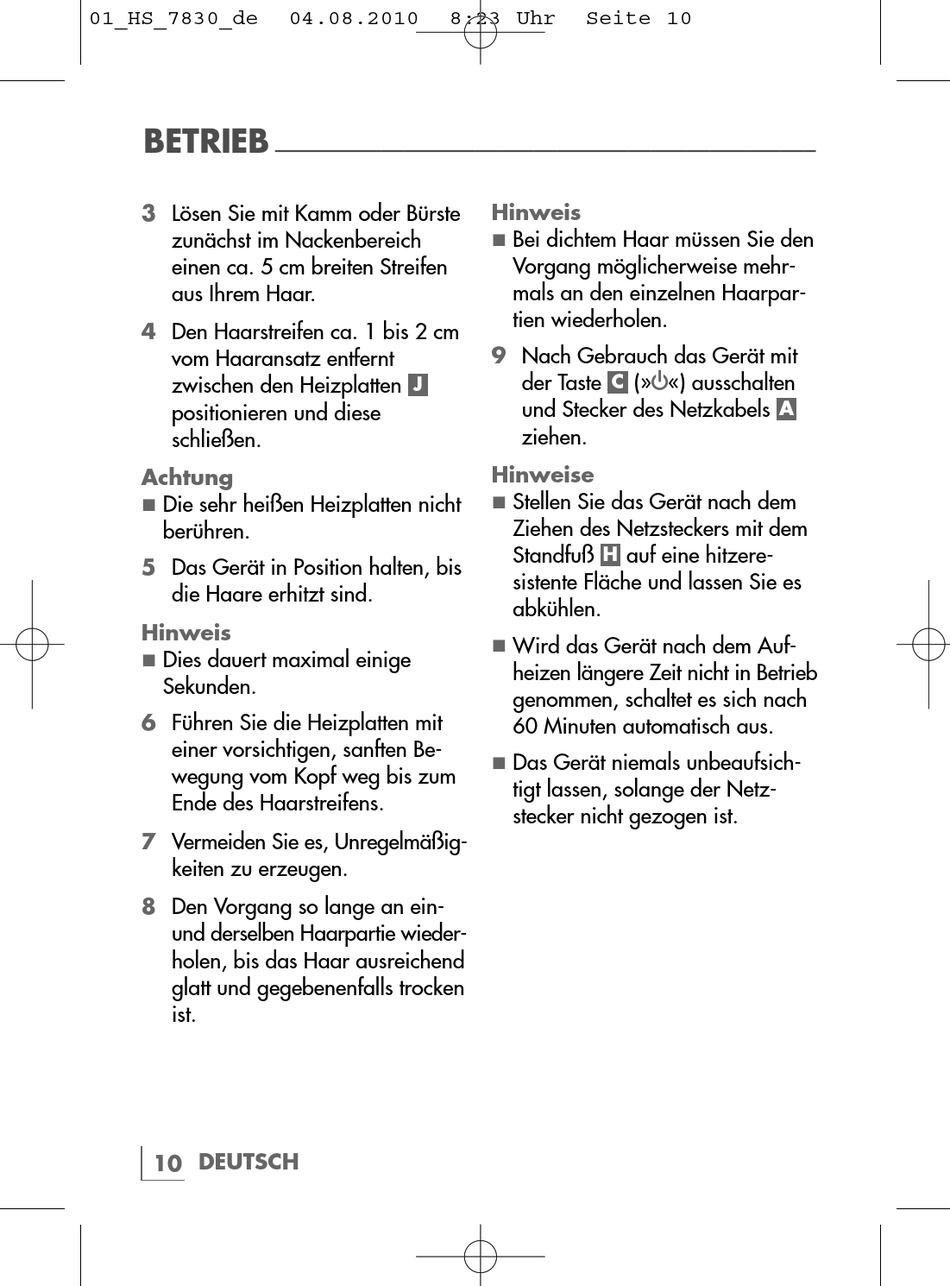 01_HS_7830_de  04.08.2010  8:23 Uhr  Seite 10

BETRIEB

3 Lösen Sie mit Kamm oder Bürste zunächst im Nackenbereich einen ca. 5 cm breiten Streifen aus Ihrem Haar.

4 Den Haarstreifen ca. 1 bis 2 cm vom Haaransatz entfernt zwischen den Heizplatten J positionieren und diese schließen.

Achtung
■ Die sehr heißen Heizplatten nicht berühren.

5 Das Gerät in Position halten, bis die Haare erhitzt sind.

Hinweis
■ Dies dauert maximal einige Sekunden.

6 Führen Sie die Heizplatten mit einer vorsichtigen, sanften Bewegung vom Kopf weg bis zum Ende des Haarstreifens.

7 Vermeiden Sie es, Unregelmäßigkeiten zu erzeugen.

8 Den Vorgang so lange an ein- und derselben Haarpartie wiederholen, bis das Haar ausreichend glatt und gegebenenfalls trocken ist.

Hinweis
■ Bei dichtem Haar müssen Sie den Vorgang möglicherweise mehrmals an den einzelnen Haarpartien wiederholen.

9 Nach Gebrauch das Gerät mit der Taste C (»⏻«) ausschalten und Stecker des Netzkabels A ziehen.

Hinweise
■ Stellen Sie das Gerät nach dem Ziehen des Netzsteckers mit dem Standfuß H auf eine hitzeresistente Fläche und lassen Sie es abkühlen.

■ Wird das Gerät nach dem Aufheizen längere Zeit nicht in Betrieb genommen, schaltet es sich nach 60 Minuten automatisch aus.

■ Das Gerät niemals unbeaufsichtigt lassen, solange der Netzstecker nicht gezogen ist.

10 DEUTSCH